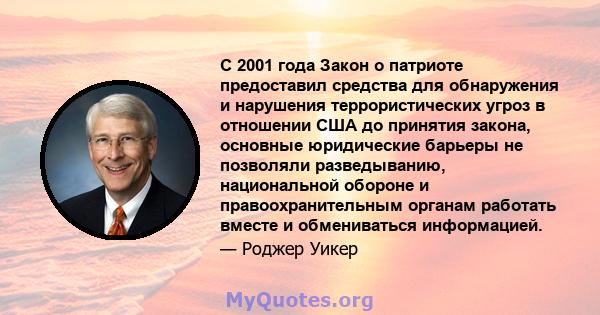 С 2001 года Закон о патриоте предоставил средства для обнаружения и нарушения террористических угроз в отношении США до принятия закона, основные юридические барьеры не позволяли разведыванию, национальной обороне и правоохранительным органам работать вместе и обмениваться информацией.

— Роджер Уикер

MyQuotes.org